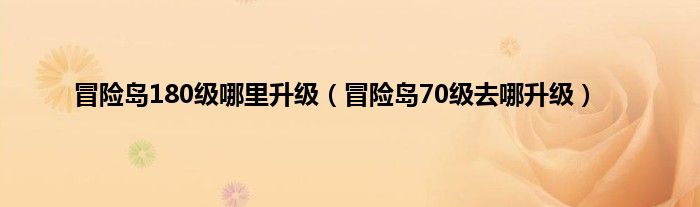 冒险岛180级哪里升级（冒险岛70级去哪升级）